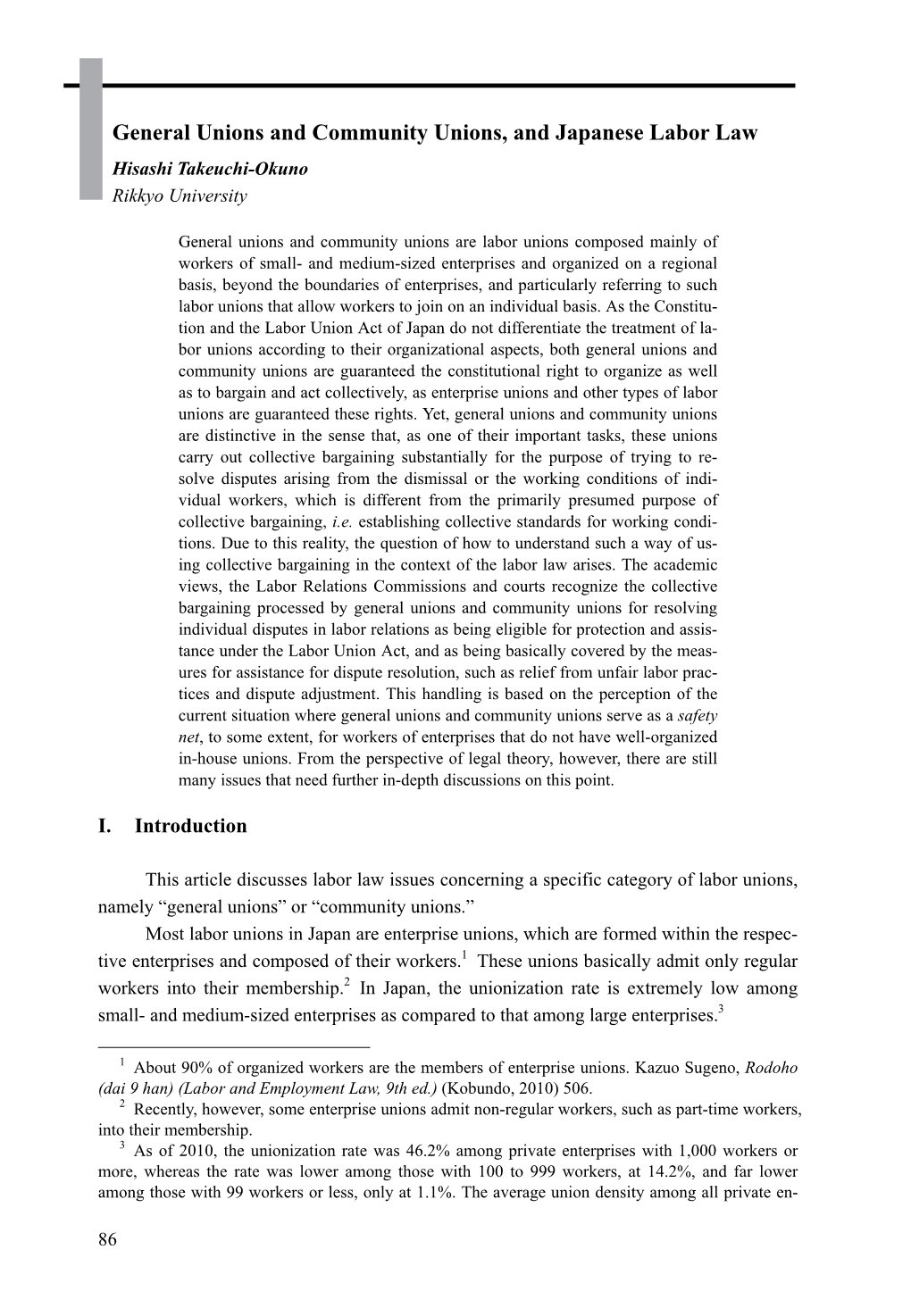 General Unions and Community Unions, and Japanese Labor Law

Hisashi Takeuchi-Okuno

Rikkyo University

General unions and community unions are labor unions composed mainly of workers of small- and medium-sized enterprises and organized on a regional basis, beyond the boundaries of enterprises, and particularly referring to such labor unions that allow workers to join on an individual basis. As the Constitution and the Labor Union Act of Japan do not differentiate the treatment of labor unions according to their organizational aspects, both general unions and community unions are guaranteed the constitutional right to organize as well as to bargain and act collectively, as enterprise unions and other types of labor unions are guaranteed these rights. Yet, general unions and community unions are distinctive in the sense that, as one of their important tasks, these unions carry out collective bargaining substantially for the purpose of trying to resolve disputes arising from the dismissal or the working conditions of individual workers, which is different from the primarily presumed purpose of collective bargaining, i.e. establishing collective standards for working conditions. Due to this reality, the question of how to understand such a way of using collective bargaining in the context of the labor law arises. The academic views, the Labor Relations Commissions and courts recognize the collective bargaining processed by general unions and community unions for resolving individual disputes in labor relations as being eligible for protection and assistance under the Labor Union Act, and as being basically covered by the measures for assistance for dispute resolution, such as relief from unfair labor practices and dispute adjustment. This handling is based on the perception of the current situation where general unions and community unions serve as a safety net, to some extent, for workers of enterprises that do not have well-organized in-house unions. From the perspective of legal theory, however, there are still many issues that need further in-depth discussions on this point.

I. Introduction

This article discusses labor law issues concerning a specific category of labor unions, namely “general unions” or “community unions.”

Most labor unions in Japan are enterprise unions, which are formed within the respective enterprises and composed of their workers.$^1$ These unions basically admit only regular workers into their membership.$^2$ In Japan, the unionization rate is extremely low among small- and medium-sized enterprises as compared to that among large enterprises.$^3$

$^1$ About 90% of organized workers are the members of enterprise unions. Kazuo Sugeno, Rodoho (dai 9 han) (Labor and Employment Law, 9th ed.) (Kobundo, 2010) 506.

$^2$ Recently, however, some enterprise unions admit non-regular workers, such as part-time workers, into their membership.

$^3$ As of 2010, the unionization rate was 46.2% among private enterprises with 1,000 workers or more, whereas the rate was lower among those with 100 to 999 workers, at 14.2%, and far lower among those with 99 workers or less, only at 1.1%. The average union density among all private en-

86